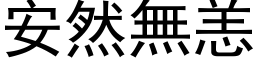 安然無恙